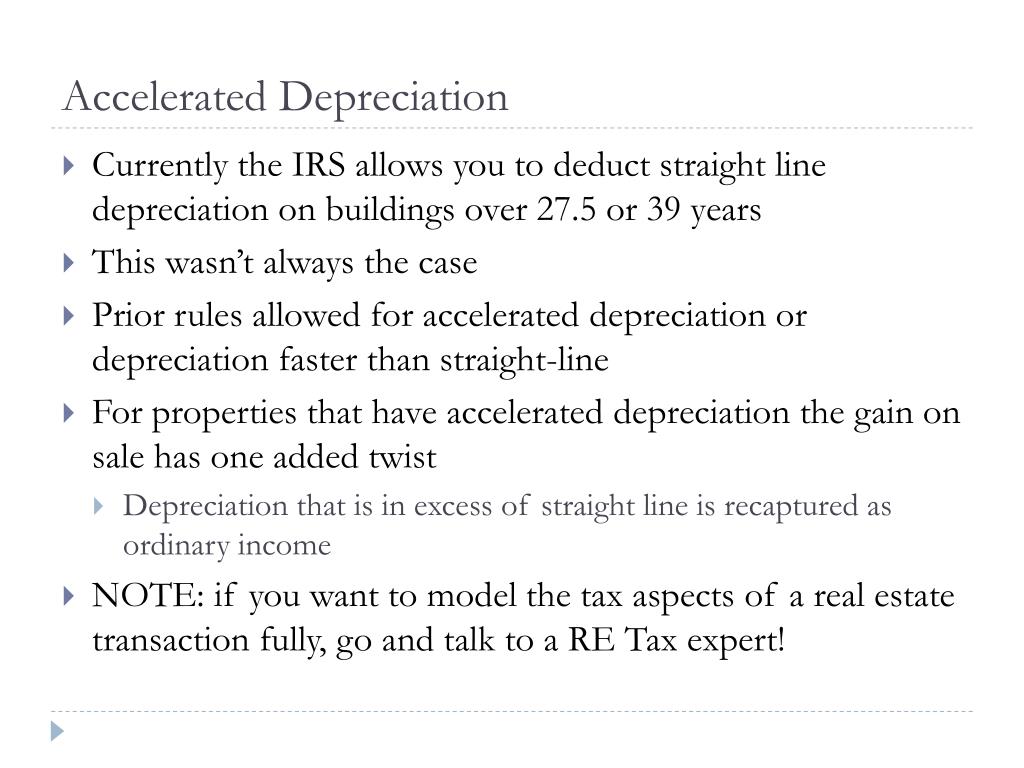 Accelerated Depreciation

Currently the IRS allows you to deduct straight line depreciation on buildings over 27.5 or 39 years

This wasn’t always the case

Prior rules allowed for accelerated depreciation or depreciation faster than straight-line

For properties that have accelerated depreciation the gain on sale has one added twist

Depreciation that is in excess of straight line is recaptured as ordinary income

NOTE: if you want to model the tax aspects of a real estate transaction fully, go and talk to a RE Tax expert!